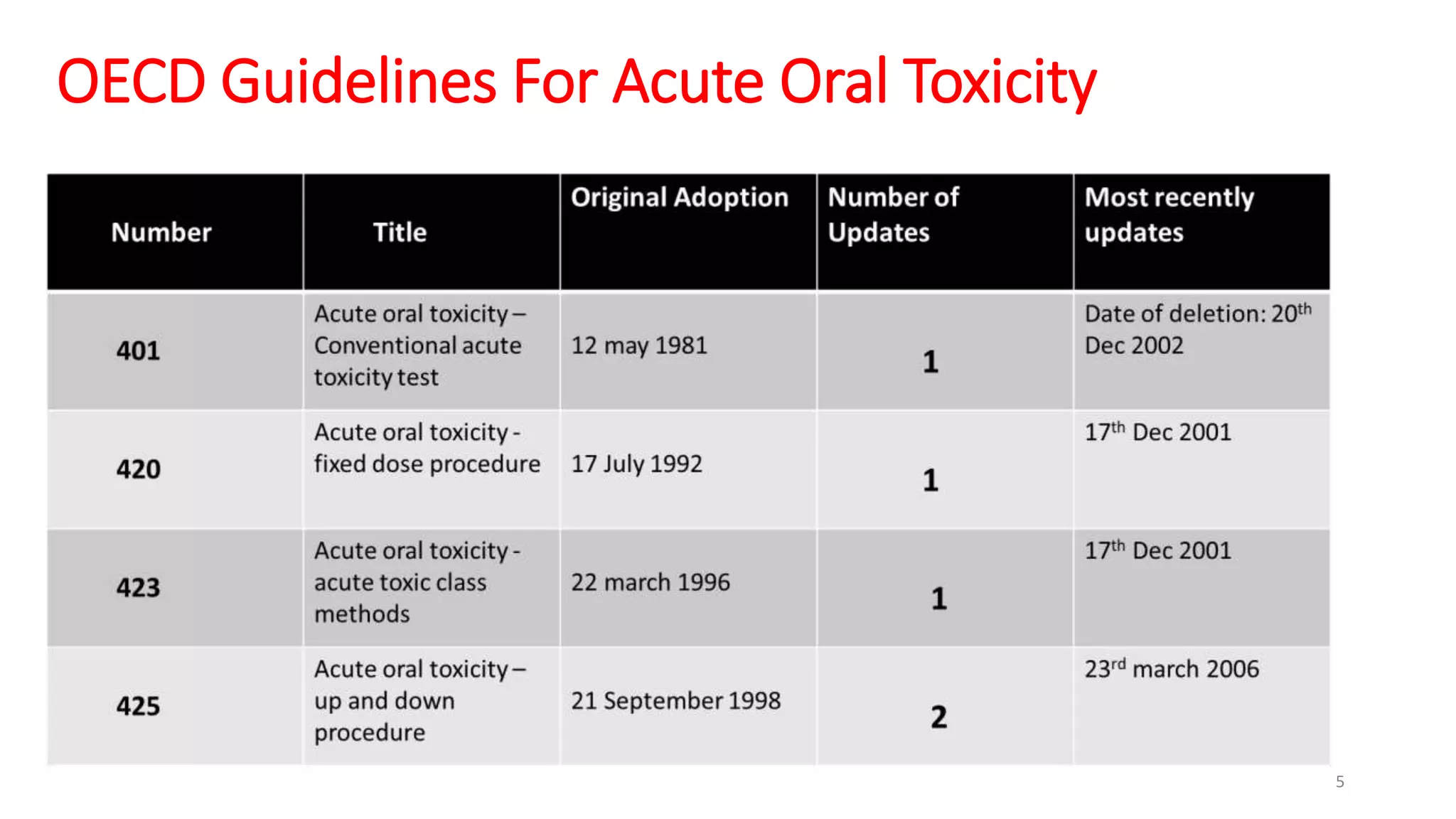 OECD Guidelines For Acute Oral Toxicity

| Number | Title | Original Adoption | Number of Updates | Most recently updates |
|---|---|---|---|---|
| 401 | Acute oral toxicity – Conventional acute toxicity test | 12 may 1981 | 1 | Date of deletion: 20$^{th}$ Dec 2002 |
| 420 | Acute oral toxicity - fixed dose procedure | 17 July 1992 | 1 | 17$^{th}$ Dec 2001 |
| 423 | Acute oral toxicity - acute toxic class methods | 22 march 1996 | 1 | 17$^{th}$ Dec 2001 |
| 425 | Acute oral toxicity – up and down procedure | 21 September 1998 | 2 | 23$^{rd}$ march 2006 |

5